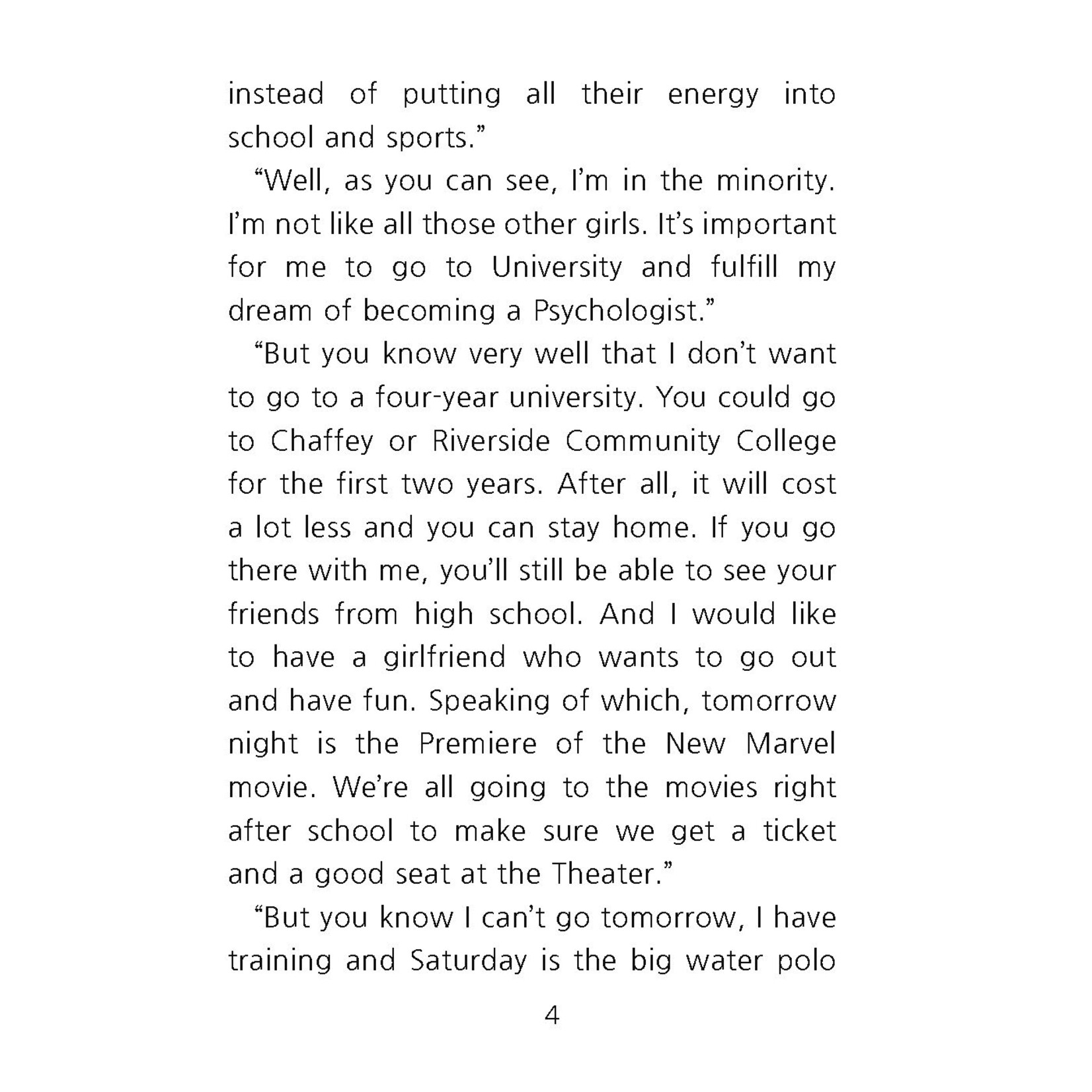 instead of putting all their energy into school and sports.”

“Well, as you can see, I’m in the minority. I’m not like all those other girls. It’s important for me to go to University and fulfill my dream of becoming a Psychologist.”

“But you know very well that I don’t want to go to a four-year university. You could go to Chaffey or Riverside Community College for the first two years. After all, it will cost a lot less and you can stay home. If you go there with me, you’ll still be able to see your friends from high school. And I would like to have a girlfriend who wants to go out and have fun. Speaking of which, tomorrow night is the Premiere of the New Marvel movie. We’re all going to the movies right after school to make sure we get a ticket and a good seat at the Theater.”

“But you know I can’t go tomorrow, I have training and Saturday is the big water polo

4